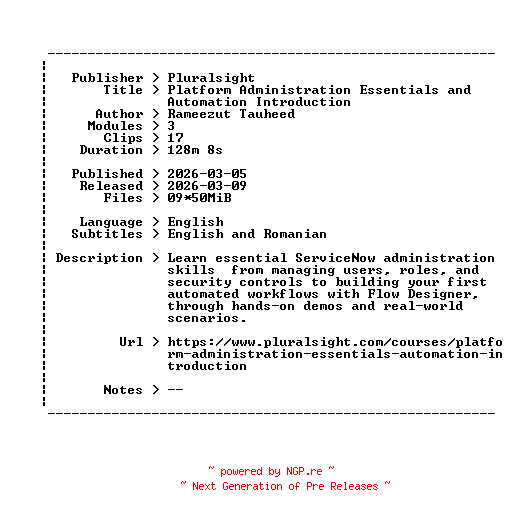 Publisher > Pluralsight
Title > Platform Administration Essentials and Automation Introduction
Author > Rameezut Tauheed
Modules > 3
Clips > 17
Duration > 128m 8s

Published > 2026-03-05
Released > 2026-03-09
Files > 09*50MiB

Language > English
Subtitles > English and Romanian

Description > Learn essential ServiceNow administration skills  from managing users, roles, and security controls to building your first automated workflows with Flow Designer, through hands-on demos and real-world scenarios.

Url > https://www.pluralsight.com/courses/platform-administration-essentials-automation-introduction

Notes > --

~ powered by NGP.re ~
~ Next Generation of Pre Releases ~